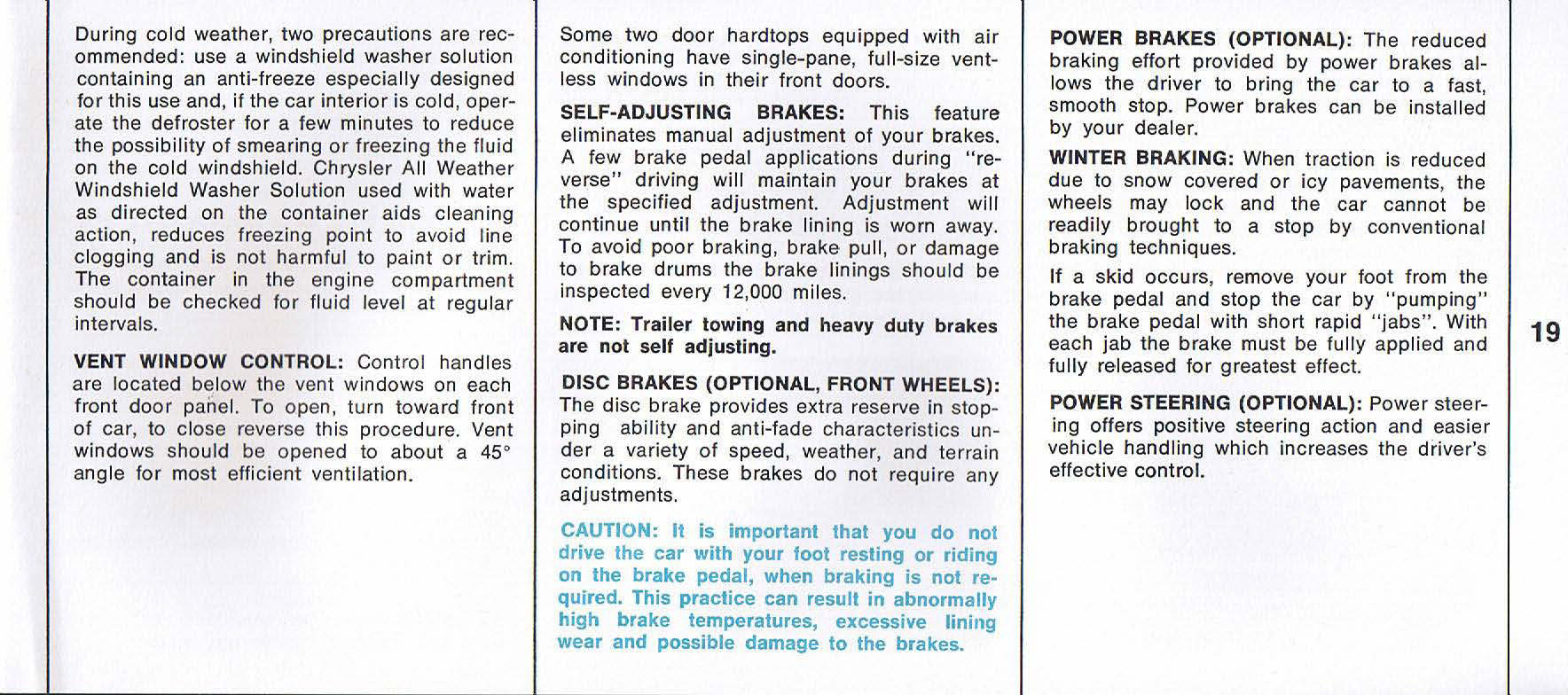 During cold weather, two precautions are recommended: use a windshield washer solution containing an anti-freeze especially designed for this use and, if the car interior is cold, operate the defroster for a few minutes to reduce the possibility of smearing or freezing the fluid on the cold windshield. Chrysler All Weather Windshield Washer Solution used with water as directed on the container aids cleaning action, reduces freezing point to avoid line clogging and is not harmful to paint or trim. The container in the engine compartment should be checked for fluid level at regular intervals.

VENT WINDOW CONTROL: Control handles are located below the vent windows on each front door panel. To open, turn toward front of car, to close reverse this procedure. Vent windows should be opened to about a 45° angle for most efficient ventilation.

Some two door hardtops equipped with air conditioning have single-pane, full-size ventless windows in their front doors.

SELF-ADJUSTING BRAKES: This feature eliminates manual adjustment of your brakes. A few brake pedal applications during "reverse" driving will maintain your brakes at the specified adjustment. Adjustment will continue until the brake lining is worn away. To avoid poor braking, brake pull, or damage to brake drums the brake linings should be inspected every 12,000 miles.

NOTE: Trailer towing and heavy duty brakes are not self adjusting.

DISC BRAKES (OPTIONAL, FRONT WHEELS): The disc brake provides extra reserve in stopping ability and anti-fade characteristics under a variety of speed, weather, and terrain conditions. These brakes do not require any adjustments.

CAUTION: It is important that you do not drive the car with your foot resting or riding on the brake pedal, when braking is not required. This practice can result in abnormally high brake temperatures, excessive lining wear and possible damage to the brakes.

POWER BRAKES (OPTIONAL): The reduced braking effort provided by power brakes allows the driver to bring the car to a fast, smooth stop. Power brakes can be installed by your dealer.

WINTER BRAKING: When traction is reduced due to snow covered or icy pavements, the wheels may lock and the car cannot be readily brought to a stop by conventional braking techniques.

If a skid occurs, remove your foot from the brake pedal and stop the car by "pumping" the brake pedal with short rapid "jabs". With each jab the brake must be fully applied and fully released for greatest effect.

POWER STEERING (OPTIONAL): Power steering offers positive steering action and easier vehicle handling which increases the driver's effective control.

19